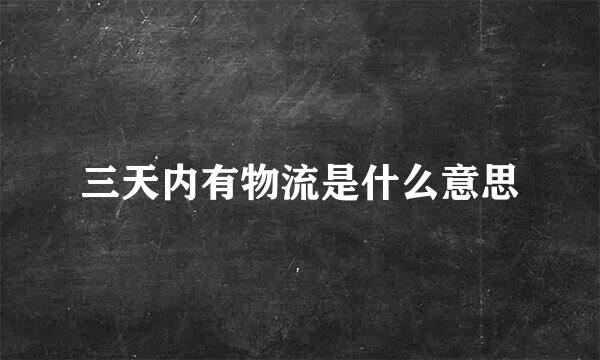 三天内有物流是什么意思